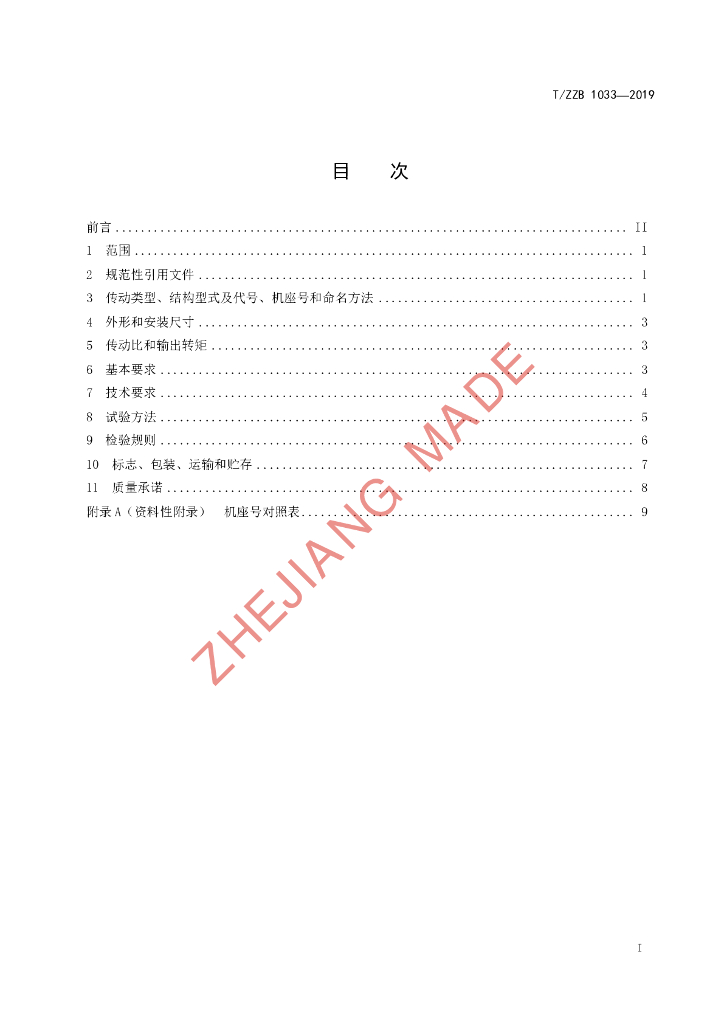 T/ZZB 1033—2019

目 次

前言 II

1 范围 1

2 规范性引用文件 1

3 传动类型、结构型式及代号、机座号和命名方法 1

4 外形和安装尺寸 3

5 传动比和输出转矩 3

6 基本要求 3

7 技术要求 4

8 试验方法 5

9 检验规则 6

10 标志、包装、运输和贮存 7

11 质量承诺 8

附录A（资料性附录） 机座号对照表 9

I

ZHEJIANG MADE